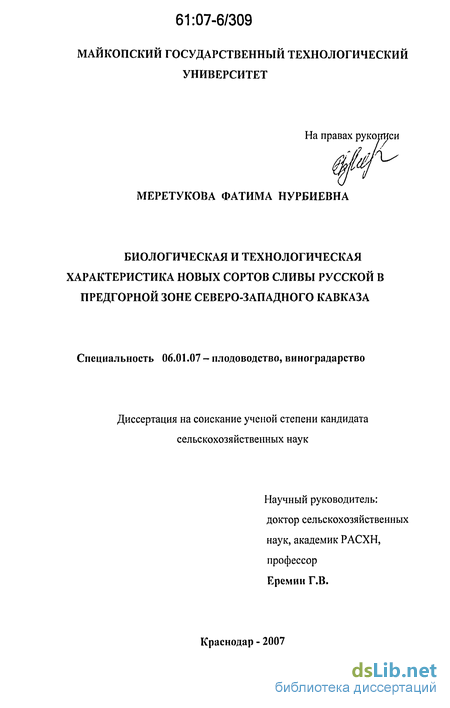 61:07-6/309

МАЙКОПСКИЙ ГОСУДАРСТВЕННЫЙ ТЕХНОЛОГИЧЕСКИЙ УНИВЕРСИТЕТ

На правах рукописи

МЕРЕТУКОВА ФАТИМА НУРБИЕВНА

БИОЛОГИЧЕСКАЯ И ТЕХНОЛОГИЧЕСКАЯ ХАРАКТЕРИСТИКА НОВЫХ СОРТОВ СЛИВЫ РУССКОЙ В ПРЕДГОРНОЙ ЗОНЕ СЕВЕРО-ЗАПАДНОГО КАВКАЗА

Специальность 06.01.07 – плодоводство, виноградарство

Диссертация на соискание ученой степени кандидата сельскохозяйственных наук

Научный руководитель:
доктор сельскохозяйственных наук, академик РАСХН,
профессор
Еремин Г.В.

Краснодар - 2007

dsLib.net
библиотека диссертаций